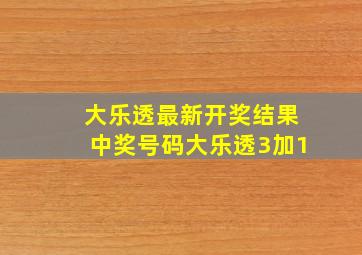 大乐透最新开奖结果
中奖号码大乐透3加1